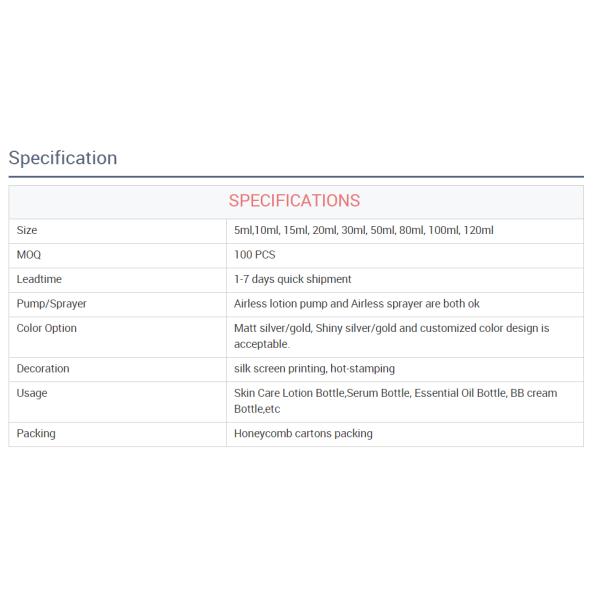 Specification

| SPECIFICATIONS | |
|---|---|
| Size | 5ml,10ml, 15ml, 20ml, 30ml, 50ml, 80ml, 100ml, 120ml |
| MOQ | 100 PCS |
| Leadtime | 1-7 days quick shipment |
| Pump/Sprayer | Airless lotion pump and Airless sprayer are both ok |
| Color Option | Matt silver/gold, Shiny silver/gold and customized color design is acceptable. |
| Decoration | silk screen printing, hot-stamping |
| Usage | Skin Care Lotion Bottle,Serum Bottle, Essential Oil Bottle, BB cream Bottle,etc |
| Packing | Honeycomb cartons packing |